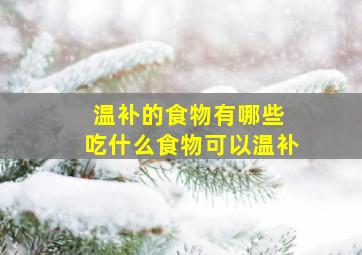 温补的食物有哪些
吃什么食物可以温补